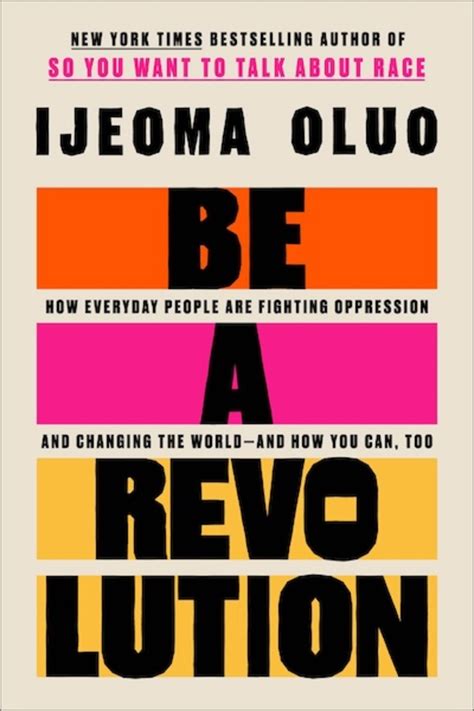 NEW YORK TIMES BESTSELLING AUTHOR OF
SO YOU WANT TO TALK ABOUT RACE

IJEOMA OLUO

BE

HOW EVERYDAY PEOPLE ARE FIGHTING OPPRESSION

A

AND CHANGING THE WORLD—AND HOW YOU CAN, TOO

REVO
LUTION